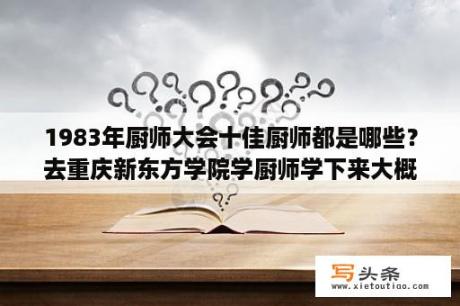 1983年厨师大会十佳厨师都是哪些？去重庆新东方学院学厨师学下来大概

写头条
www.xietoutiao.com